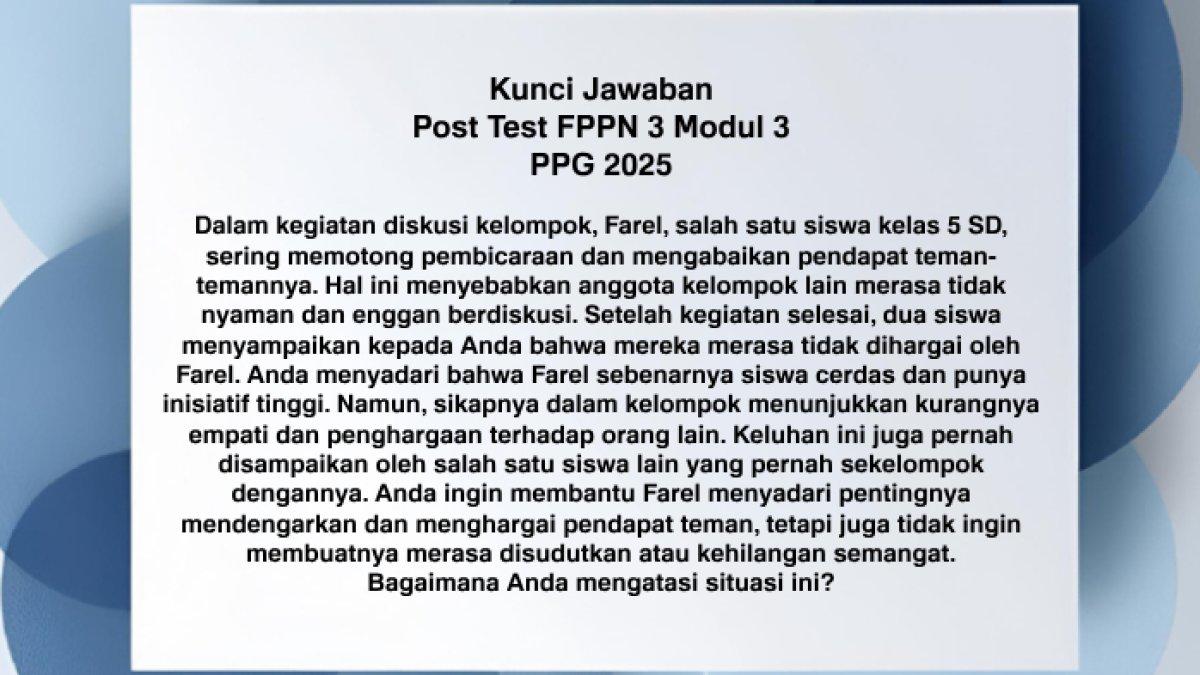 Kunci Jawaban
Post Test FPPN 3 Modul 3
PPG 2025

Dalam kegiatan diskusi kelompok, Farel, salah satu siswa kelas 5 SD, sering memotong pembicaraan dan mengabaikan pendapat teman-temannya. Hal ini menyebabkan anggota kelompok lain merasa tidak nyaman dan enggan berdiskusi. Setelah kegiatan selesai, dua siswa menyampaikan kepada Anda bahwa mereka merasa tidak dihargai oleh Farel. Anda menyadari bahwa Farel sebenarnya siswa cerdas dan punya inisiatif tinggi. Namun, sikapnya dalam kelompok menunjukkan kurangnya empati dan penghargaan terhadap orang lain. Keluhan ini juga pernah disampaikan oleh salah satu siswa lain yang pernah sekelompok dengannya. Anda ingin membantu Farel menyadari pentingnya mendengarkan dan menghargai pendapat teman, tetapi juga tidak ingin membuatnya merasa disudutkan atau kehilangan semangat. Bagaimana Anda mengatasi situasi ini?